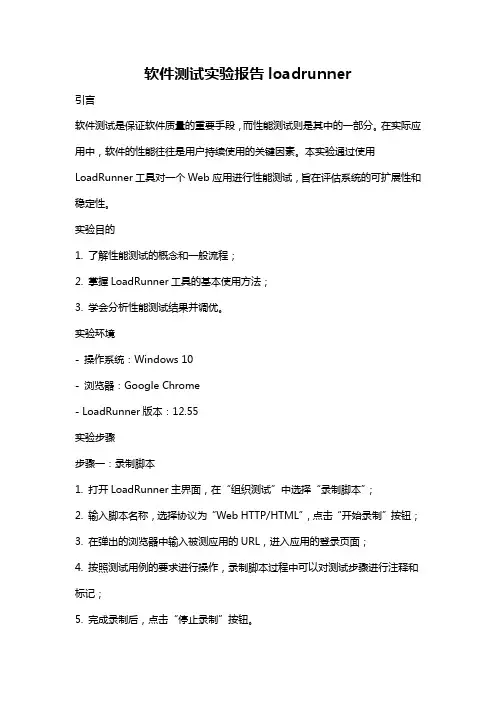 软件测试实验报告 loadrunner

引言

软件测试是保证软件质量的重要手段，而性能测试则是其中的一部分。在实际应用中，软件的性能往往是用户持续使用的关键因素。本实验通过使用 LoadRunner 工具对一个 Web 应用进行性能测试，旨在评估系统的可扩展性和稳定性。

实验目的

1. 了解性能测试的概念和一般流程；

2. 掌握 LoadRunner 工具的基本使用方法；

3. 学会分析性能测试结果并调优。

实验环境

- 操作系统：Windows 10

- 浏览器：Google Chrome

- LoadRunner 版本：12.55

实验步骤

步骤一：录制脚本

1. 打开 LoadRunner 主界面，在“组织测试”中选择“录制脚本”；

2. 输入脚本名称，选择协议为“Web HTTP/HTML”，点击“开始录制”按钮；

3. 在弹出的浏览器中输入被测应用的 URL，进入应用的登录页面；

4. 按照测试用例的要求进行操作，录制脚本过程中可以对测试步骤进行注释和标记；

5. 完成录制后，点击“停止录制”按钮。